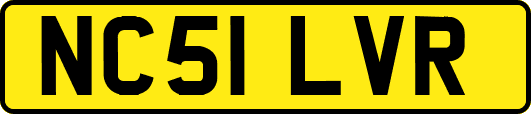 NC51 LVR